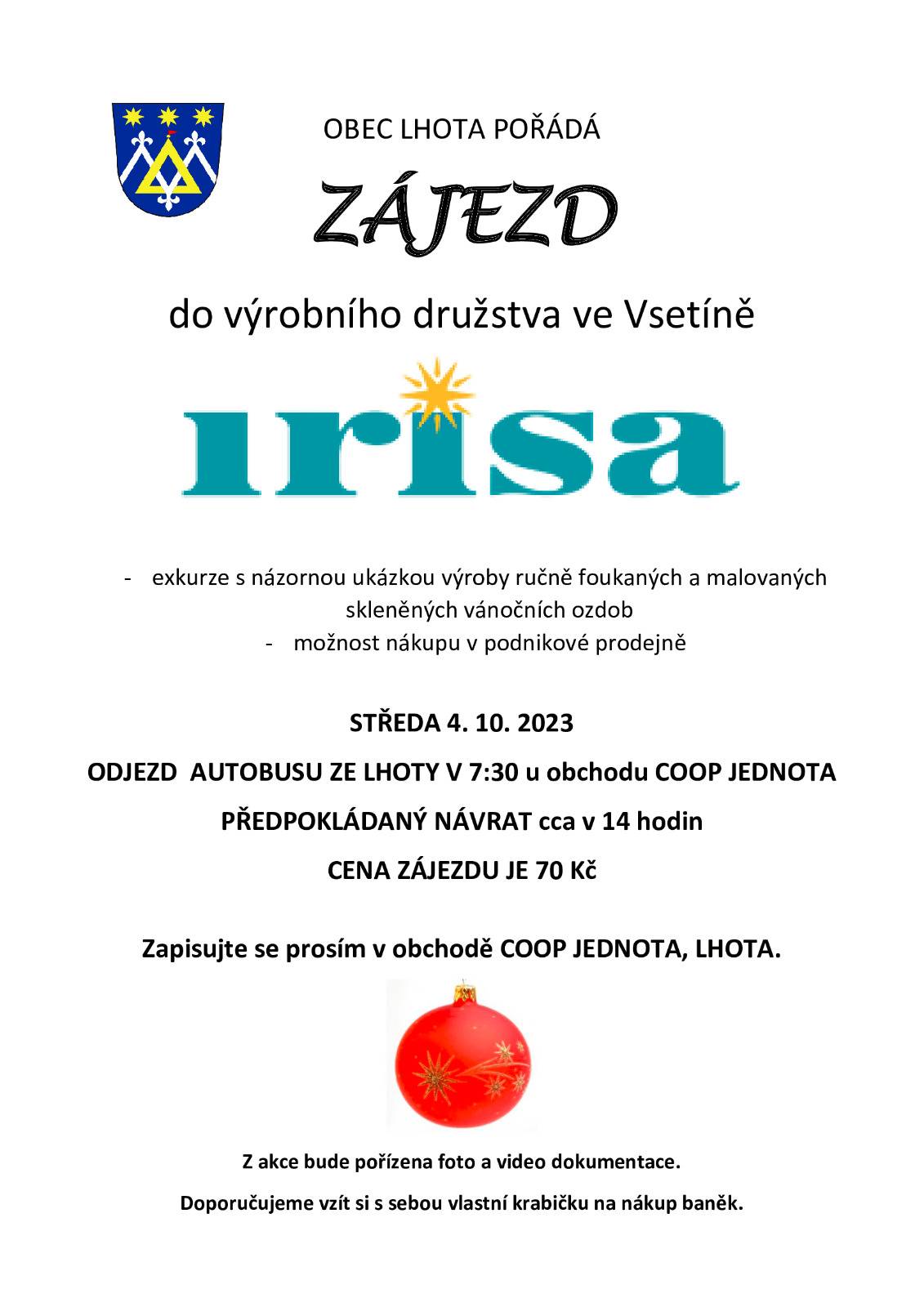 OBEC LHOTA POŘÁDÁ

ZÁJEZD

do výrobního družstva ve Vsetíně

irisa

- exkurze s názornou ukázkou výroby ručně foukaných a malovaných skleněných vánočních ozdob
- možnost nákupu v podnikové prodejně

STŘEDA 4. 10. 2023

ODJEZD AUTOBUSU ZE LHOTY V 7:30 u obchodu COOP JEDNOTA

PŘEDPOKLÁDANÝ NÁVRAT cca v 14 hodin

CENA ZÁJEZDU JE 70 Kč

Zapisujte se prosím v obchodě COOP JEDNOTA, LHOTA.

Z akce bude pořízena foto a video dokumentace.

Doporučujeme vzít si s sebou vlastní krabičku na nákup baněk.